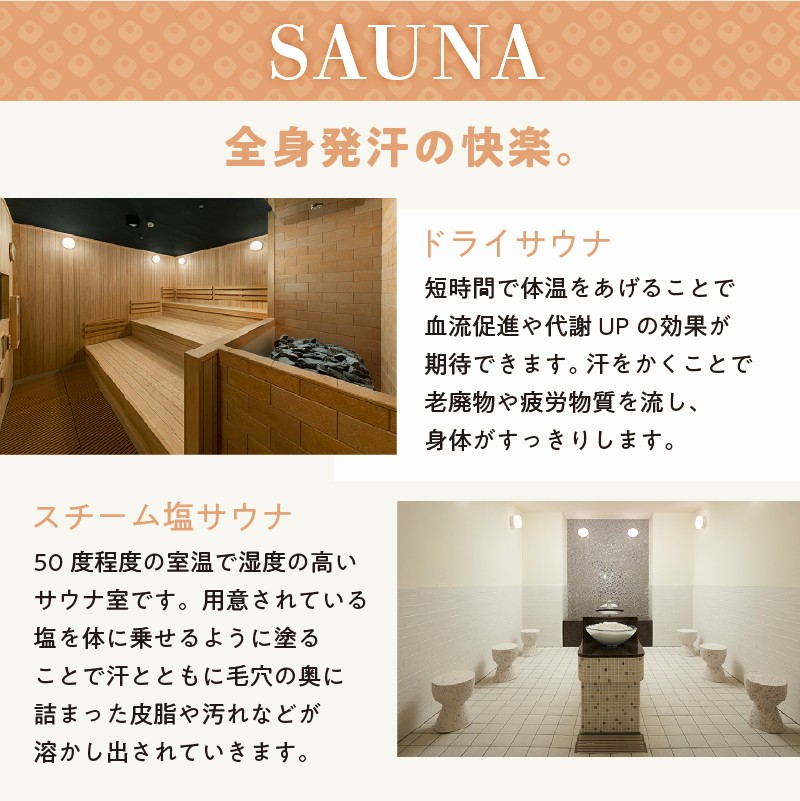 SAUNA

全身発汗の快楽。

ドライサウナ

短時間で体温をあげることで血流促進や代謝UPの効果が期待できます。汗をかくことで老廃物や疲労物質を流し、身体がすっきりします。

スチーム塩サウナ

50度程度の室温で湿度の高いサウナ室です。用意されている塩を体に乗せるように塗ることで汗とともに毛穴の奥に詰まった皮脂や汚れなどが溶かし出されていきます。